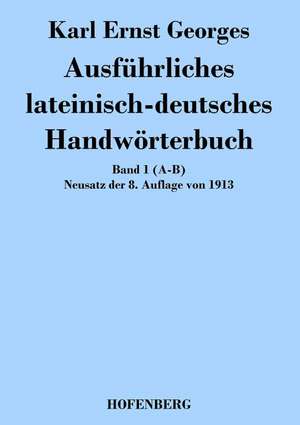 Karl Ernst Georges

Ausführliches lateinisch-deutsches Handwörterbuch

Band I (A-B)
Neusatz der 8. Auflage von 1913

HOFENBERG